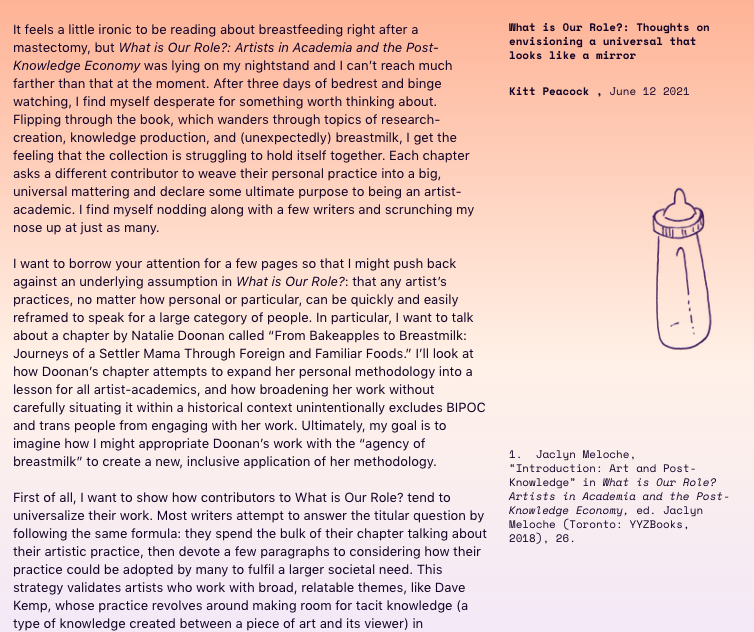 It feels a little ironic to be reading about breastfeeding right after a mastectomy, but What is Our Role?: Artists in Academia and the Post-Knowledge Economy was lying on my nightstand and I can't reach much farther than that at the moment. After three days of bedrest and binge watching, I find myself desperate for something worth thinking about. Flipping through the book, which wanders through topics of research-creation, knowledge production, and (unexpectedly) breastmilk, I get the feeling that the collection is struggling to hold itself together. Each chapter asks a different contributor to weave their personal practice into a big, universal mattering and declare some ultimate purpose to being an artist-academic. I find myself nodding along with a few writers and scrunching my nose up at just as many.

I want to borrow your attention for a few pages so that I might push back against an underlying assumption in What is Our Role?: that any artist's practices, no matter how personal or particular, can be quickly and easily reframed to speak for a large category of people. In particular, I want to talk about a chapter by Natalie Doonan called "From Bakeapples to Breastmilk: Journeys of a Settler Mama Through Foreign and Familiar Foods." I'll look at how Doonan's chapter attempts to expand her personal methodology into a lesson for all artist-academics, and how broadening her work without carefully situating it within a historical context unintentionally excludes BIPOC and trans people from engaging with her work. Ultimately, my goal is to imagine how I might appropriate Doonan's work with the "agency of breastmilk" to create a new, inclusive application of her methodology.

First of all, I want to show how contributors to What is Our Role? tend to universalize their work. Most writers attempt to answer the titular question by following the same formula: they spend the bulk of their chapter talking about their artistic practice, then devote a few paragraphs to considering how their practice could be adopted by many to fulfil a larger societal need. This strategy validates artists who work with broad, relatable themes, like Dave Kemp, whose practice revolves around making room for tacit knowledge (a type of knowledge created between a piece of art and its viewer) in

What is Our Role?: Thoughts on envisioning a universal that looks like a mirror

Kitt Peacock , June 12 2021

1. Jaclyn Meloche, "Introduction: Art and Post-Knowledge" in What is Our Role? Artists in Academia and the Post-Knowledge Economy, ed. Jaclyn Meloche (Toronto: YYZBooks, 2018), 26.